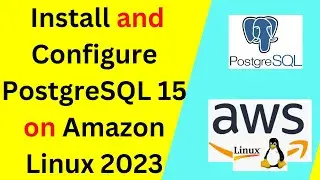 Install and Configure PostgreSQL 15 on Amazon Linux 2023

PostgreSQL

aws

Linux